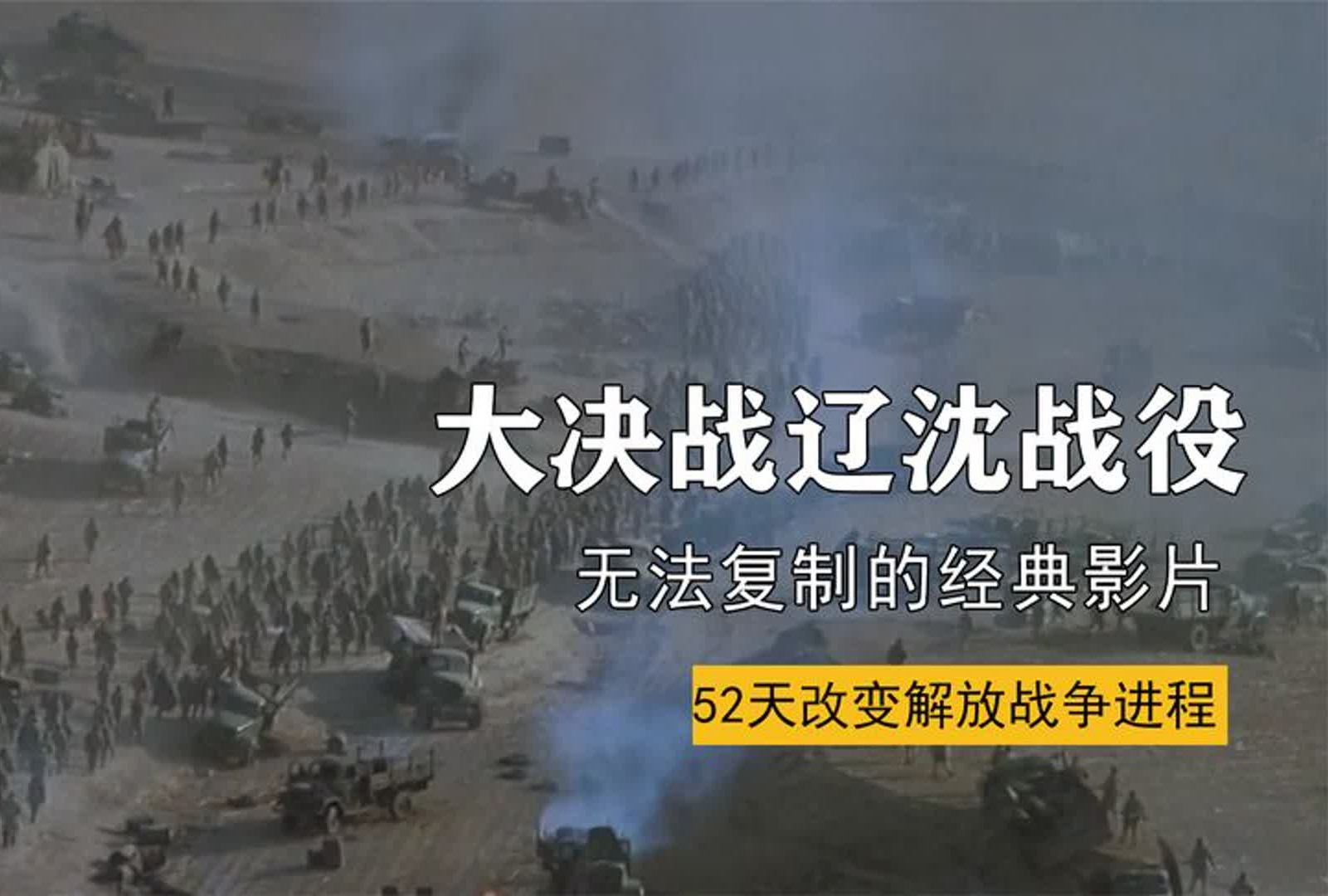 大决战辽沈战役

无法复制的经典影片

52天改变解放战争进程